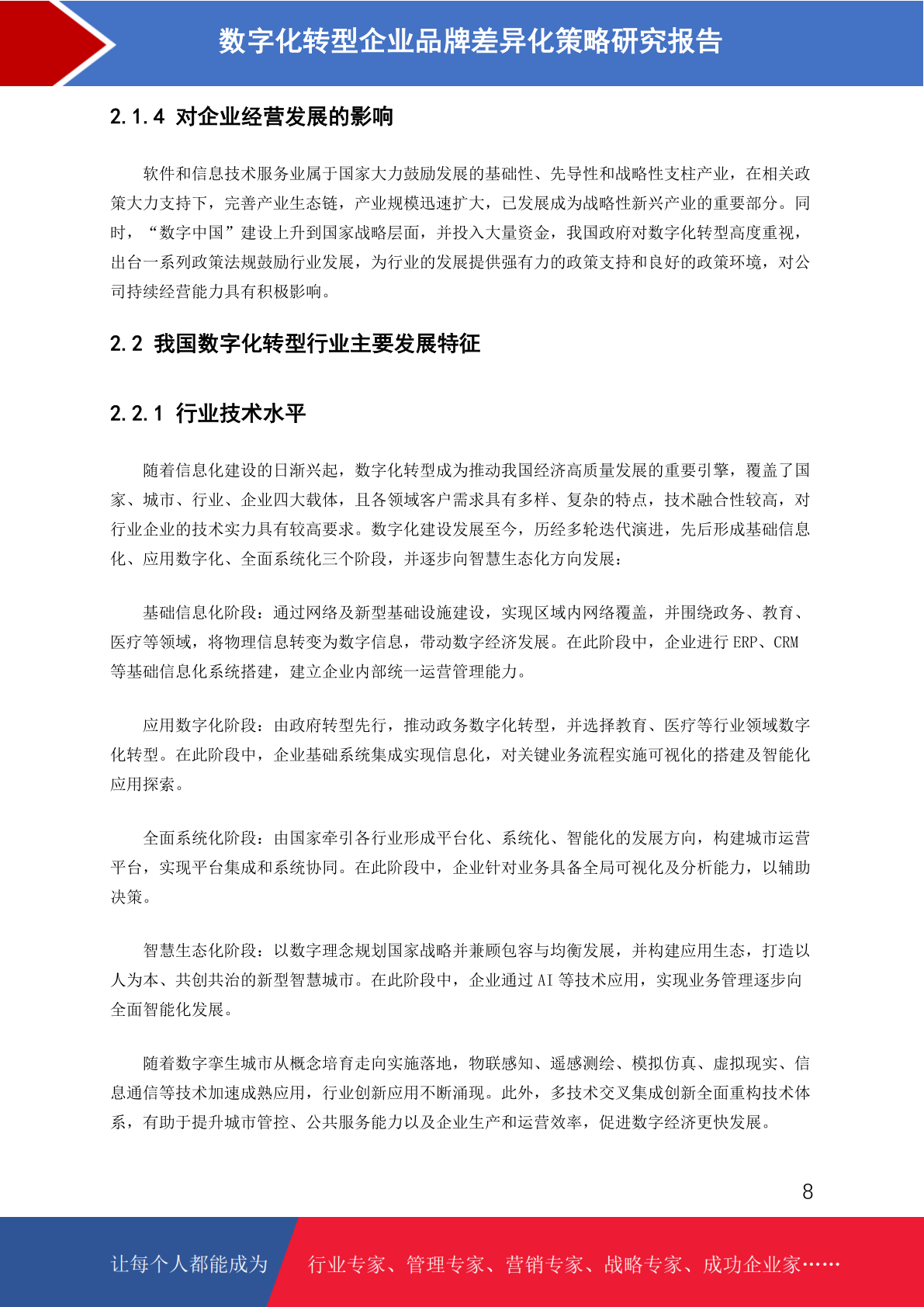 数字化转型企业品牌差异化策略研究报告

2.1.4 对企业经营发展的影响

软件和信息技术服务业属于国家大力鼓励发展的基础性、先导性和战略性支柱产业，在相关政策大力支持下，完善产业生态链，产业规模迅速扩大，已发展成为战略性新兴产业的重要部分。同时，“数字中国”建设上升到国家战略层面，并投入大量资金，我国政府对数字化转型高度重视，出台一系列政策法规鼓励行业发展，为行业的发展提供强有力的政策支持和良好的政策环境，对公司持续经营能力具有积极影响。

2.2 我国数字化转型行业主要发展特征

2.2.1 行业技术水平

随着信息化建设的日渐兴起，数字化转型成为推动我国经济高质量发展的重要引擎，覆盖了国家、城市、行业、企业四大载体，且各领域客户需求具有多样、复杂的特点，技术融合性较高，对行业企业的技术实力具有较高要求。数字化建设发展至今，历经多轮迭代演进，先后形成基础信息化、应用数字化、全面系统化三个阶段，并逐步向智慧生态化方向发展：

基础信息化阶段：通过网络及新型基础设施建设，实现区域内网络覆盖，并围绕政务、教育、医疗等领域，将物理信息转变为数字信息，带动数字经济发展。在此阶段中，企业进行 ERP、CRM 等基础信息化系统搭建，建立企业内部统一运营管理能力。

应用数字化阶段：由政府转型先行，推动政务数字化转型，并选择教育、医疗等行业领域数字化转型。在此阶段中，企业基础系统集成实现信息化，对关键业务流程实施可视化的搭建及智能化应用探索。

全面系统化阶段：由国家牵引各行业形成平台化、系统化、智能化的发展方向，构建城市运营平台，实现平台集成和系统协同。在此阶段中，企业针对业务具备全局可视化及分析能力，以辅助决策。

智慧生态化阶段：以数字理念规划国家战略并兼顾包容与均衡发展，并构建应用生态，打造以人为本、共创共治的新型智慧城市。在此阶段中，企业通过 AI 等技术应用，实现业务管理逐步向全面智能化发展。

随着数字孪生城市从概念培育走向实施落地，物联感知、遥感测绘、模拟仿真、虚拟现实、信息通信等技术加速成熟应用，行业创新应用不断涌现。此外，多技术交叉集成创新全面重构技术体系，有助于提升城市管控、公共服务能力以及企业生产和运营效率，促进数字经济更快发展。

8

让每个人都能成为 行业专家、管理专家、营销专家、战略专家、成功企业家……